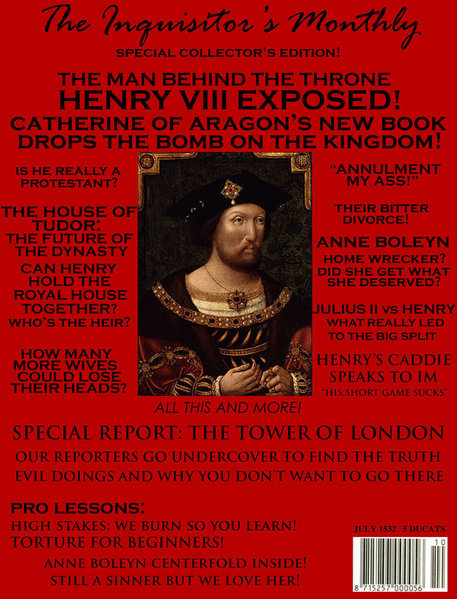 The Inquisitor's Monthly

SPECIAL COLLECTOR'S EDITION!

THE MAN BEHIND THE THRONE
HENRY VIII EXPOSED!
CATHERINE OF ARAGON'S NEW BOOK DROPS THE BOMB ON THE KINGDOM!

IS HE REALLY A PROTESTANT?

THE HOUSE OF TUDOR:
THE FUTURE OF THE DYNASTY

CAN HENRY HOLD THE ROYAL HOUSE TOGETHER?
WHO'S THE HEIR?

HOW MANY MORE WIVES COULD LOSE THEIR HEADS?

"ANNULMENT MY ASS!"

THEIR BITTER DIVORCE!

ANNE BOLEYN
HOME WRECKER?
DID SHE GET WHAT SHE DESERVED?

JULIUS II vs HENRY
WHAT REALLY LED TO THE BIG SPLIT

HENRY'S CADDIE SPEAKS TO IM
"HIS SHORT GAME SUCKS"

ALL THIS AND MORE!

SPECIAL REPORT: THE TOWER OF LONDON
OUR REPORTERS GO UNDERCOVER TO FIND THE TRUTH
EVIL DOINGS AND WHY YOU DON'T WANT TO GO THERE

PRO LESSONS:
HIGH STAKES: WE BURN SO YOU LEARN!
TORTURE FOR BEGINNERS!

ANNE BOLEYN CENTERFOLD INSIDE!
STILL A SINNER BUT WE LOVE HER!

JULY 1532 5 DUCATS

10
8 715257 000056